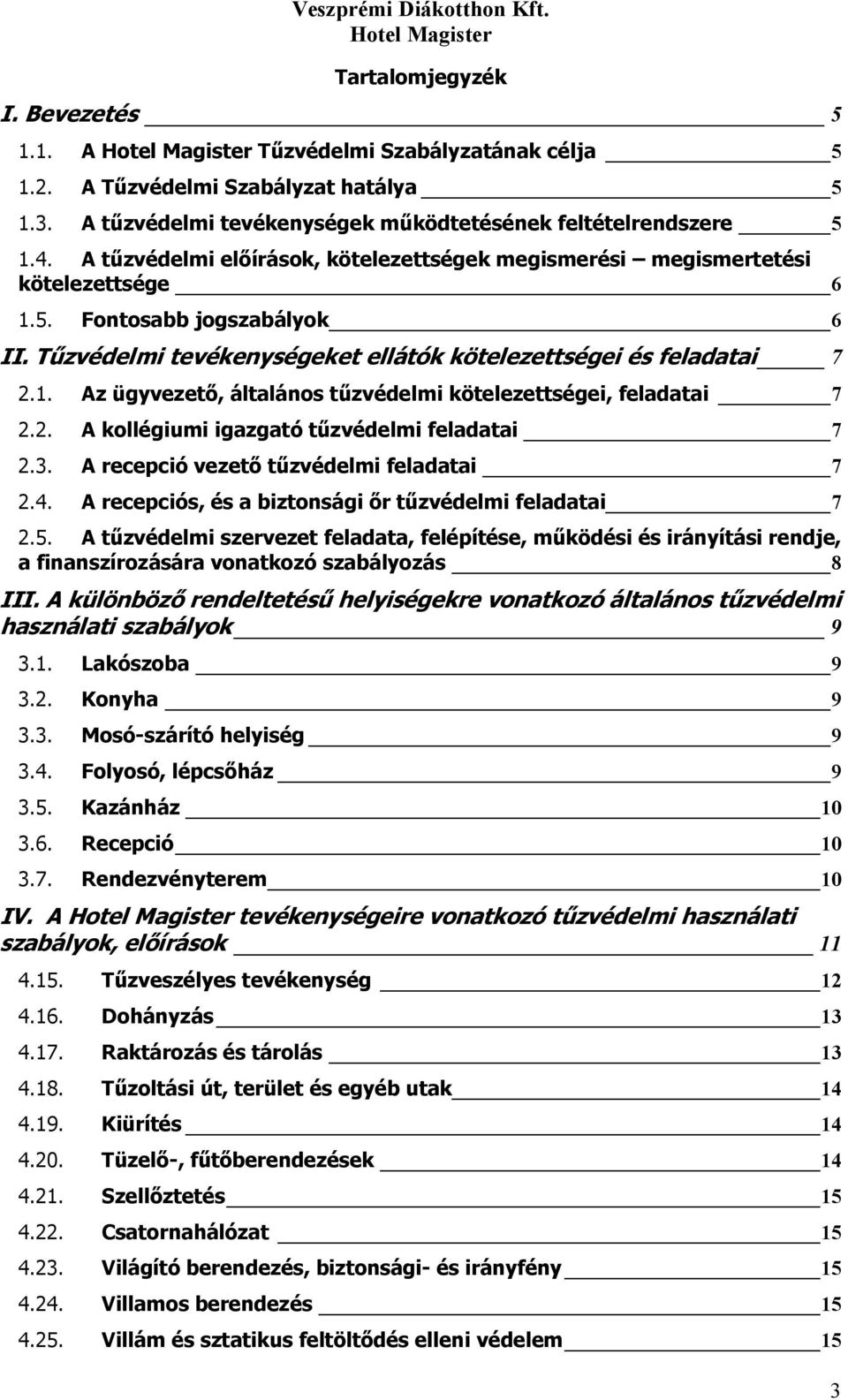 Veszprémi Diákotthon Kft.
Hotel Magister

Tartalomjegyzék

I. Bevezetés 5

1.1. A Hotel Magister Tűzvédelmi Szabályzatának célja 5

1.2. A Tűzvédelmi Szabályzat hatálya 5

1.3. A tűzvédelmi tevékenységek működtetésének feltételrendszere 5

1.4. A tűzvédelmi előírások, kötelezettségek megismerési – megismertetési kötelezettsége 6

1.5. Fontosabb jogszabályok 6

II. Tűzvédelmi tevékenységeket ellátók kötelezettségei és feladatai 7

2.1. Az ügyvezető, általános tűzvédelmi kötelezettségei, feladatai 7

2.2. A kollégiumi igazgató tűzvédelmi feladatai 7

2.3. A recepció vezető tűzvédelmi feladatai 7

2.4. A recepciós, és a biztonsági őr tűzvédelmi feladatai 7

2.5. A tűzvédelmi szervezet feladata, felépítése, működési és irányítási rendje, a finanszírozására vonatkozó szabályozás 8

III. A különböző rendeltetésű helyiségekre vonatkozó általános tűzvédelmi használati szabályok 9

3.1. Lakószoba 9

3.2. Konyha 9

3.3. Mosó-szárító helyiség 9

3.4. Folyosó, lépcsőház 9

3.5. Kazánház 10

3.6. Recepció 10

3.7. Rendezvényterem 10

IV. A Hotel Magister tevékenységeire vonatkozó tűzvédelmi használati szabályok, előírások 11

4.15. Tűzveszélyes tevékenység 12

4.16. Dohányzás 13

4.17. Raktározás és tárolás 13

4.18. Tűzoltási út, terület és egyéb utak 14

4.19. Kiürítés 14

4.20. Tüzelő-, fűtőberendezések 14

4.21. Szellőztetés 15

4.22. Csatornahálózat 15

4.23. Világító berendezés, biztonsági- és irányfény 15

4.24. Villamos berendezés 15

4.25. Villám és sztatikus feltöltődés elleni védelem 15

3